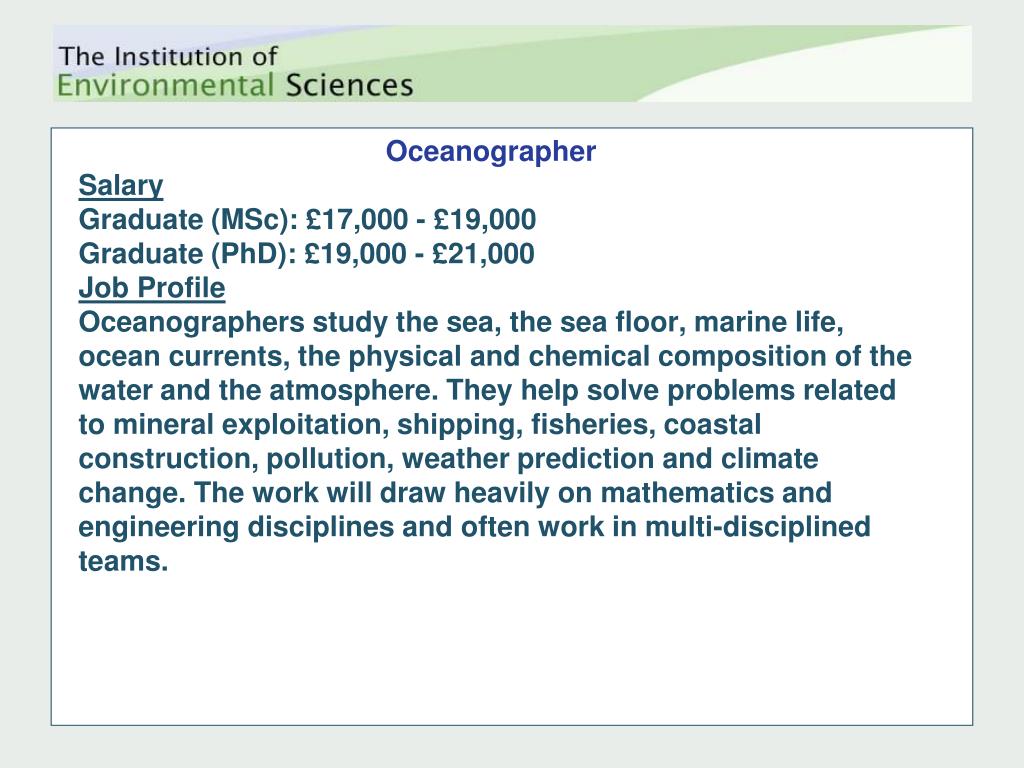 The Institution of
Environmental Sciences

Oceanographer

Salary

Graduate (MSc): £17,000 - £19,000
Graduate (PhD): £19,000 - £21,000

Job Profile

Oceanographers study the sea, the sea floor, marine life, ocean currents, the physical and chemical composition of the water and the atmosphere. They help solve problems related to mineral exploitation, shipping, fisheries, coastal construction, pollution, weather prediction and climate change. The work will draw heavily on mathematics and engineering disciplines and often work in multi-disciplined teams.